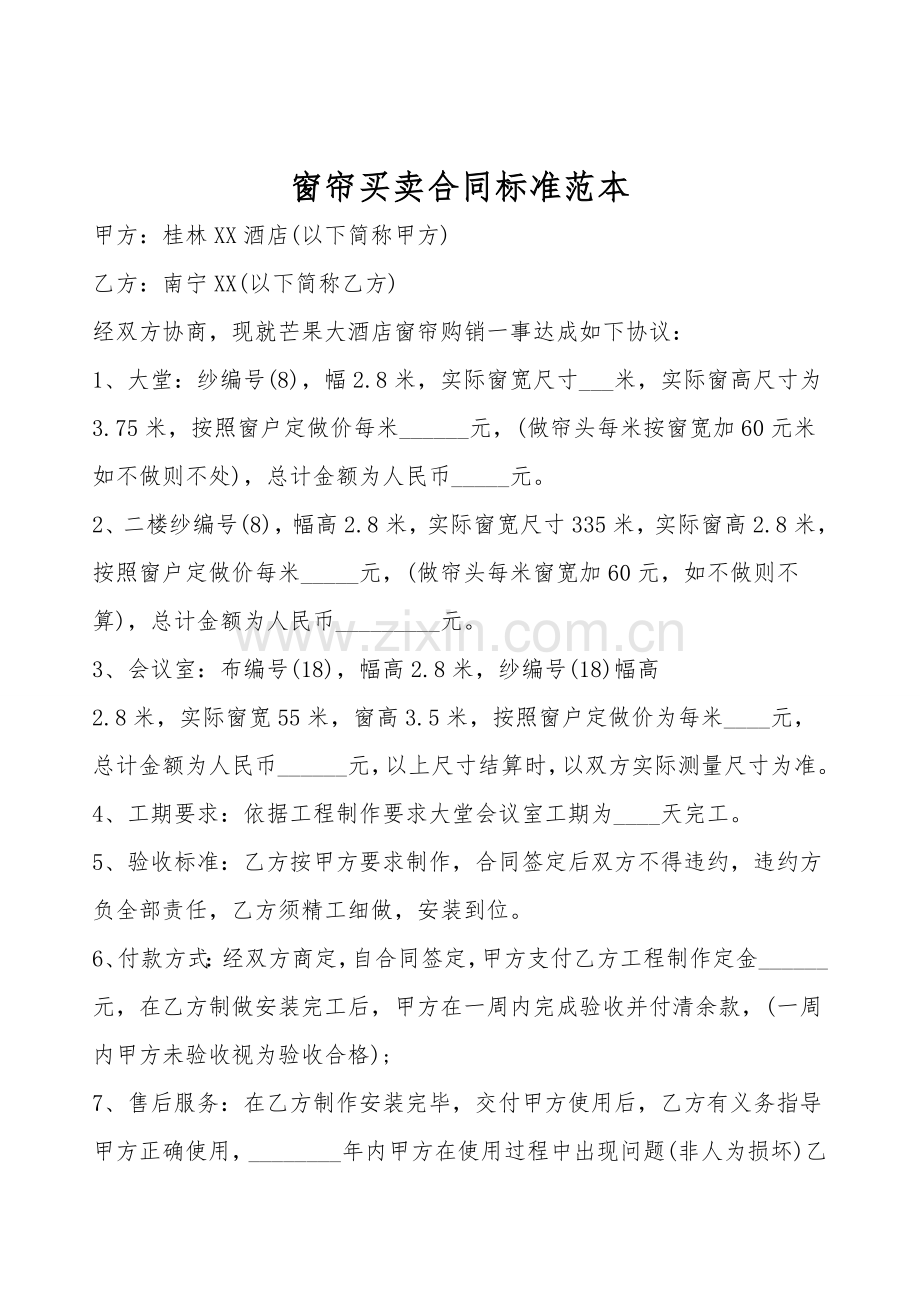 窗帘买卖合同标准范本

甲方：桂林XX酒店(以下简称甲方)

乙方：南宁XX(以下简称乙方)

经双方协商，现就芒果大酒店窗帘购销一事达成如下协议：

1、大堂：纱编号(8)，幅2.8米，实际窗宽尺寸____米，实际窗高尺寸为3.75米，按照窗户定做价每米____元，(做帘头每米按窗宽加60元米如不做则不处)，总计金额为人民币____元。

2、二楼纱编号(8)，幅高2.8米，实际窗宽尺寸335米，实际窗高2.8米，按照窗户定做价每米____元，(做帘头每米窗宽加60元，如不做则不算)，总计金额为人民币____元。

3、会议室：布编号(18)，幅高2.8米，纱编号(18)幅高2.8米，实际窗宽55米，窗高3.5米，按照窗户定做价为每米____元，总计金额为人民币____元，以上尺寸结算时，以双方实际测量尺寸为准。

4、工期要求：依据工程制作要求大堂会议室工期为____天完工。

5、验收标准：乙方按甲方要求制作，合同签定后双方不得违约，违约方负全部责任，乙方须精工细做，安装到位。

6、付款方式：经双方商定，自合同签定，甲方支付乙方工程制作定金____元，在乙方制做安装完工后，甲方在一周内完成验收并付清余款，(一周内甲方未验收视为验收合格)；

7、售后服务：在乙方制作安装完毕，交付甲方使用后，乙方有义务指导甲方正确使用，____年内甲方在使用过程中出现问题(非人为损坏)乙

www.zixin.com.cn